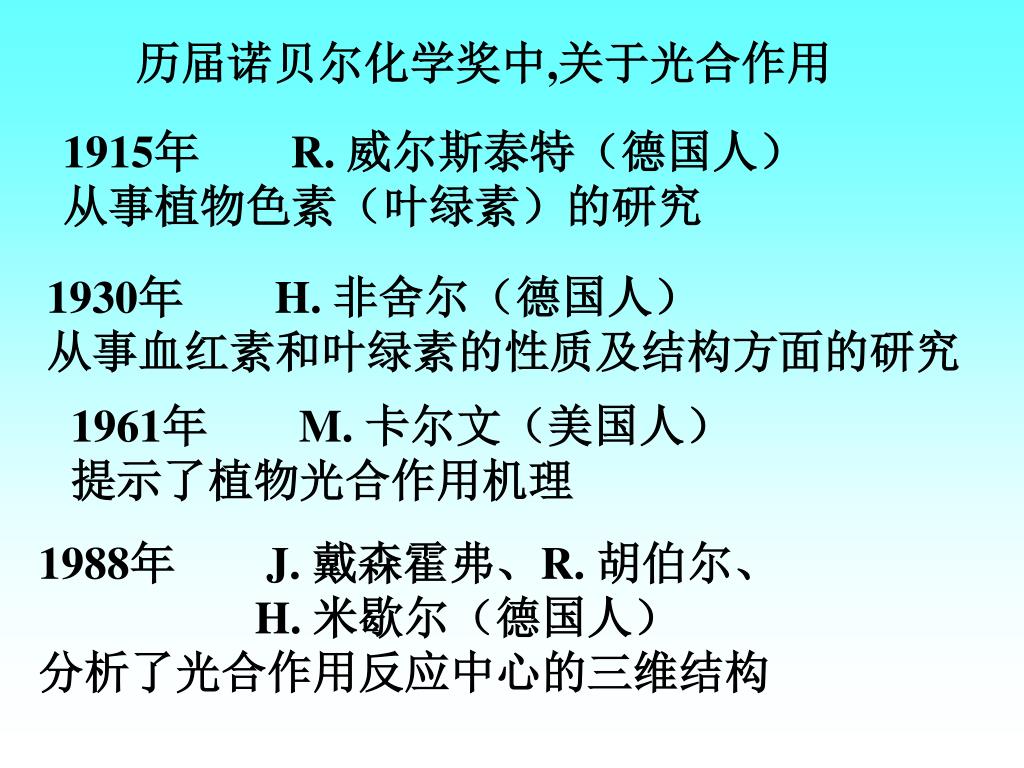 历届诺贝尔化学奖中,关于光合作用

1915年 R. 威尔斯泰特（德国人）
从事植物色素（叶绿素）的研究

1930年 H. 非舍尔（德国人）
从事血红素和叶绿素的性质及结构方面的研究

1961年 M. 卡尔文（美国人）
提示了植物光合作用机理

1988年 J. 戴森霍弗、R. 胡伯尔、
H. 米歇尔（德国人）
分析了光合作用反应中心的三维结构